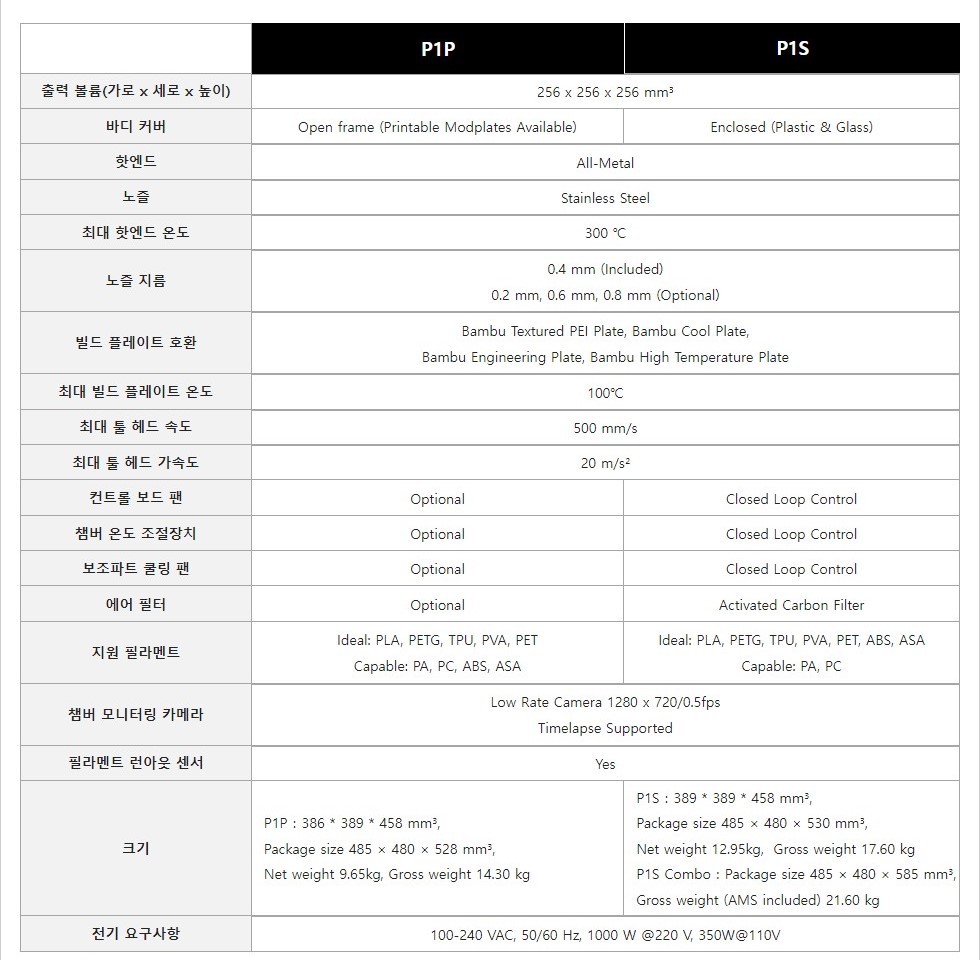 |  | P1P | P1S |
|---|---|---|
| 출력 볼륨(가로 x 세로 x 높이) | 256 x 256 x 256 mm³ |  |
| 바디 커버 | Open frame (Printable Modplates Available) | Enclosed (Plastic & Glass) |
| 핫엔드 | All-Metal |  |
| 노즐 | Stainless Steel |  |
| 최대 핫엔드 온도 | 300 ℃ |  |
| 노즐 지름 | 0.4 mm (Included) 0.2 mm, 0.6 mm, 0.8 mm (Optional) |  |
| 빌드 플레이트 호환 | Bambu Textured PEI Plate, Bambu Cool Plate, Bambu Engineering Plate, Bambu High Temperature Plate |  |
| 최대 빌드 플레이트 온도 | 100℃ |  |
| 최대 툴 헤드 속도 | 500 mm/s |  |
| 최대 툴 헤드 가속도 | 20 m/s² |  |
| 컨트롤 보드 팬 | Optional | Closed Loop Control |
| 챔버 온도 조절장치 | Optional | Closed Loop Control |
| 보조파트 쿨링 팬 | Optional | Closed Loop Control |
| 에어 필터 | Optional | Activated Carbon Filter |
| 지원 필라멘트 | Ideal: PLA, PETG, TPU, PVA, PET Capable: PA, PC, ABS, ASA | Ideal: PLA, PETG, TPU, PVA, PET, ABS, ASA Capable: PA, PC |
| 챔버 모니터링 카메라 | Low Rate Camera 1280 x 720/0.5fps Timelapse Supported |  |
| 필라멘트 런아웃 센서 | Yes |  |
| 크기 | P1P : 386 * 389 * 458 mm³, Package size 485 × 480 × 528 mm³, Net weight 9.65kg, Gross weight 14.30 kg | P1S : 389 * 389 * 458 mm³, Package size 485 × 480 × 530 mm³, Net weight 12.95kg, Gross weight 17.60 kg P1S Combo : Package size 485 × 480 × 585 mm³, Gross weight (AMS included) 21.60 kg |
| 전기 요구사항 | 100-240 VAC, 50/60 Hz, 1000 W @220 V, 350W@110V |  |